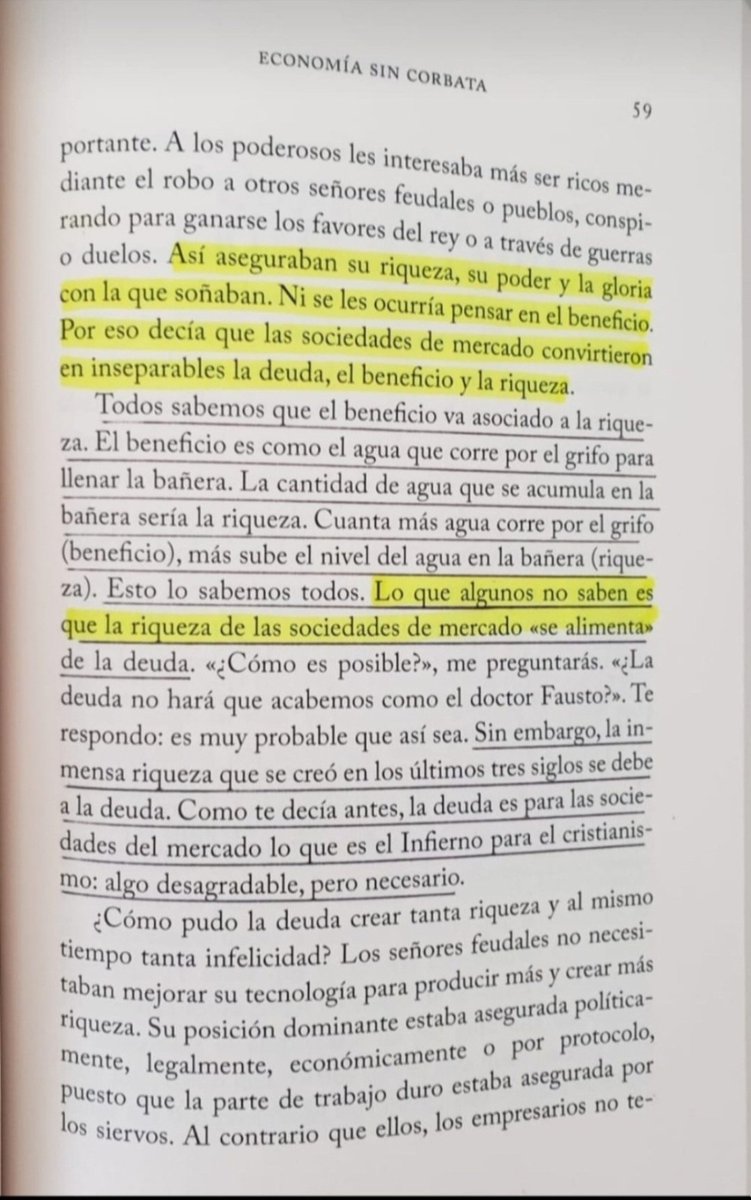 ECONOMÍA SIN CORBATA

59

portante. A los poderosos les interesaba más ser ricos mediante el robo a otros señores feudales o pueblos, conspirando para ganarse los favores del rey o a través de guerras o duelos. Así aseguraban su riqueza, su poder y la gloria con la que soñaban. Ni se les ocurría pensar en el beneficio. Por eso decía que las sociedades de mercado convirtieron en inseparables la deuda, el beneficio y la riqueza.

Todos sabemos que el beneficio va asociado a la riqueza. El beneficio es como el agua que corre por el grifo para llenar la bañera. La cantidad de agua que se acumula en la bañera sería la riqueza. Cuanta más agua corre por el grifo (beneficio), más sube el nivel del agua en la bañera (riqueza). Esto lo sabemos todos. Lo que algunos no saben es que la riqueza de las sociedades de mercado «se alimenta» de la deuda. «¿Cómo es posible?», me preguntarás. «¿La deuda no hará que acabemos como el doctor Fausto?». Te respondo: es muy probable que así sea. Sin embargo, la inmensa riqueza que se creó en los últimos tres siglos se debe a la deuda. Como te decía antes, la deuda es para las sociedades del mercado lo que es el Infierno para el cristianismo: algo desagradable, pero necesario.

¿Cómo pudo la deuda crear tanta riqueza y al mismo tiempo tanta infelicidad? Los señores feudales no necesitaban mejorar su tecnología para producir más y crear más riqueza. Su posición dominante estaba asegurada políticamente, legalmente, económicamente o por protocolo, puesto que la parte de trabajo duro estaba asegurada por los siervos. Al contrario que ellos, los empresarios no te-